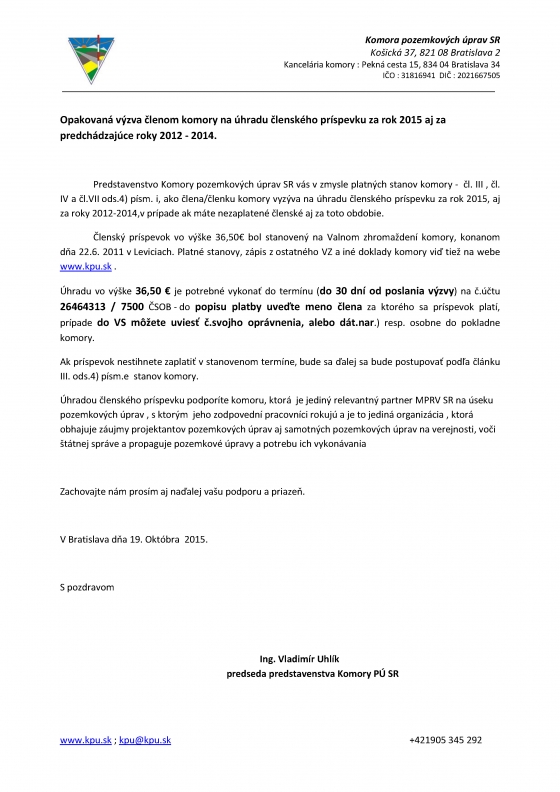 Komora pozemkových úprav SR
Košická 37, 821 08 Bratislava 2
Kancelária komory : Pekná cesta 15, 834 04 Bratislava 34
IČO : 31816941 DIČ : 2021667505

Opakovaná výzva členom komory na úhradu členského príspevku za rok 2015 aj za predchádzajúce roky 2012 - 2014.

Predstavenstvo Komory pozemkových úprav SR vás v zmysle platných stanov komory - čl. III , čl. IV a čl.VII ods.4) písm. i, ako člena/členku komory vyzýva na úhradu členského príspevku za rok 2015, aj za roky 2012-2014,v prípade ak máte nezaplatené členské aj za toto obdobie.

Členský príspevok vo výške 36,50€ bol stanovený na Valnom zhromaždení komory, konanom dňa 22.6. 2011 v Leviciach. Platné stanovy, zápis z ostatného VZ a iné doklady komory viď tiež na webe www.kpu.sk .

Úhradu vo výške 36,50 € je potrebné vykonať do termínu (do 30 dní od poslania výzvy) na č.účtu 26464313 / 7500 ČSOB - do popisu platby uveďte meno člena za ktorého sa príspevok platí, prípade do VS môžete uviesť č.svojho oprávnenia, alebo dát.nar.) resp. osobne do pokladne komory.

Ak príspevok nestihnete zaplatiť v stanovenom termíne, bude sa ďalej sa bude postupovať podľa článku III. ods.4) písm.e stanov komory.

Úhradou členského príspevku podporíte komoru, ktorá je jediný relevantný partner MPRV SR na úseku pozemkových úprav , s ktorým jeho zodpovední pracovníci rokujú a je to jediná organizácia , ktorá obhajuje záujmy projektantov pozemkových úprav aj samotných pozemkových úprav na verejnosti, voči štátnej správe a propaguje pozemkové úpravy a potrebu ich vykonávania

Zachovajte nám prosím aj naďalej vašu podporu a priazeň.

V Bratislava dňa 19. Októbra 2015.

S pozdravom

Ing. Vladimír Uhlík
predseda predstavenstva Komory PÚ SR

www.kpu.sk ; kpu@kpu.sk +421905 345 292